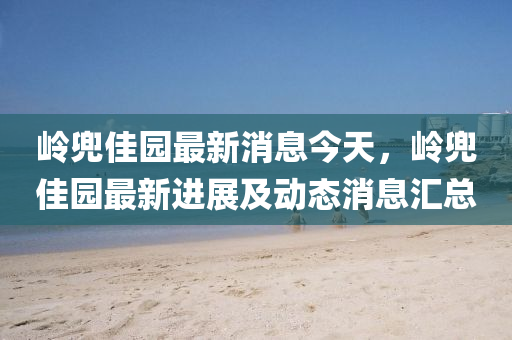 岭兜佳园最新消息今天，岭兜佳园最新进展及动态消息汇总